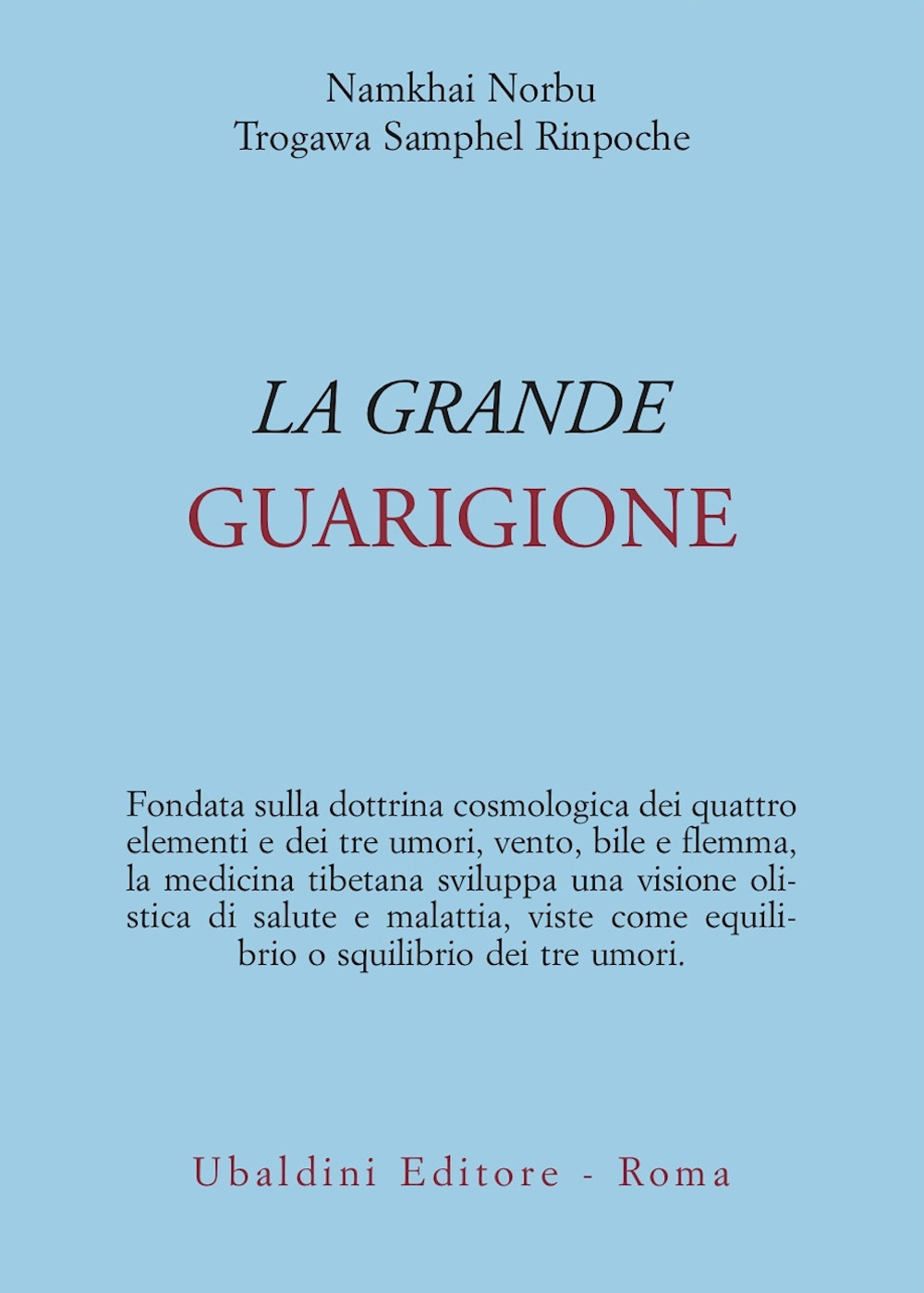 Namkhai Norbu
Trogawa Samphel Rinpoche

LA GRANDE
GUARIGIONE

Fondata sulla dottrina cosmologica dei quattro elementi e dei tre umori, vento, bile e flemma, la medicina tibetana sviluppa una visione olistica di salute e malattia, viste come equilibrio o squilibrio dei tre umori.

Ubaldini Editore - Roma